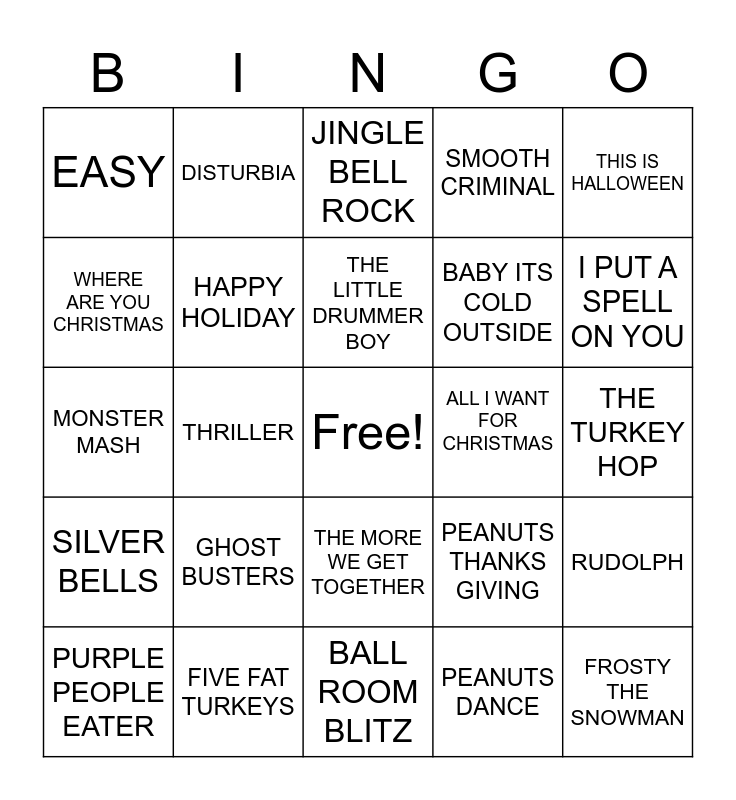 | B | I | N | G | O |
|---|---|---|---|---|
| EASY | DISTURBIA | JINGLE BELL ROCK | SMOOTH CRIMINAL | THIS IS HALLOWEEN |
| WHERE ARE YOU CHRISTMAS | HAPPY HOLIDAY | THE LITTLE DRUMMER BOY | BABY ITS COLD OUTSIDE | I PUT A SPELL ON YOU |
| MONSTER MASH | THRILLER | Free! | ALL I WANT FOR CHRISTMAS | THE TURKEY HOP |
| SILVER BELLS | GHOST BUSTERS | THE MORE WE GET TOGETHER | PEANUTS THANKS GIVING | RUDOLPH |
| PURPLE PEOPLE EATER | FIVE FAT TURKEYS | BALL ROOM BLITZ | PEANUTS DANCE | FROSTY THE SNOWMAN |